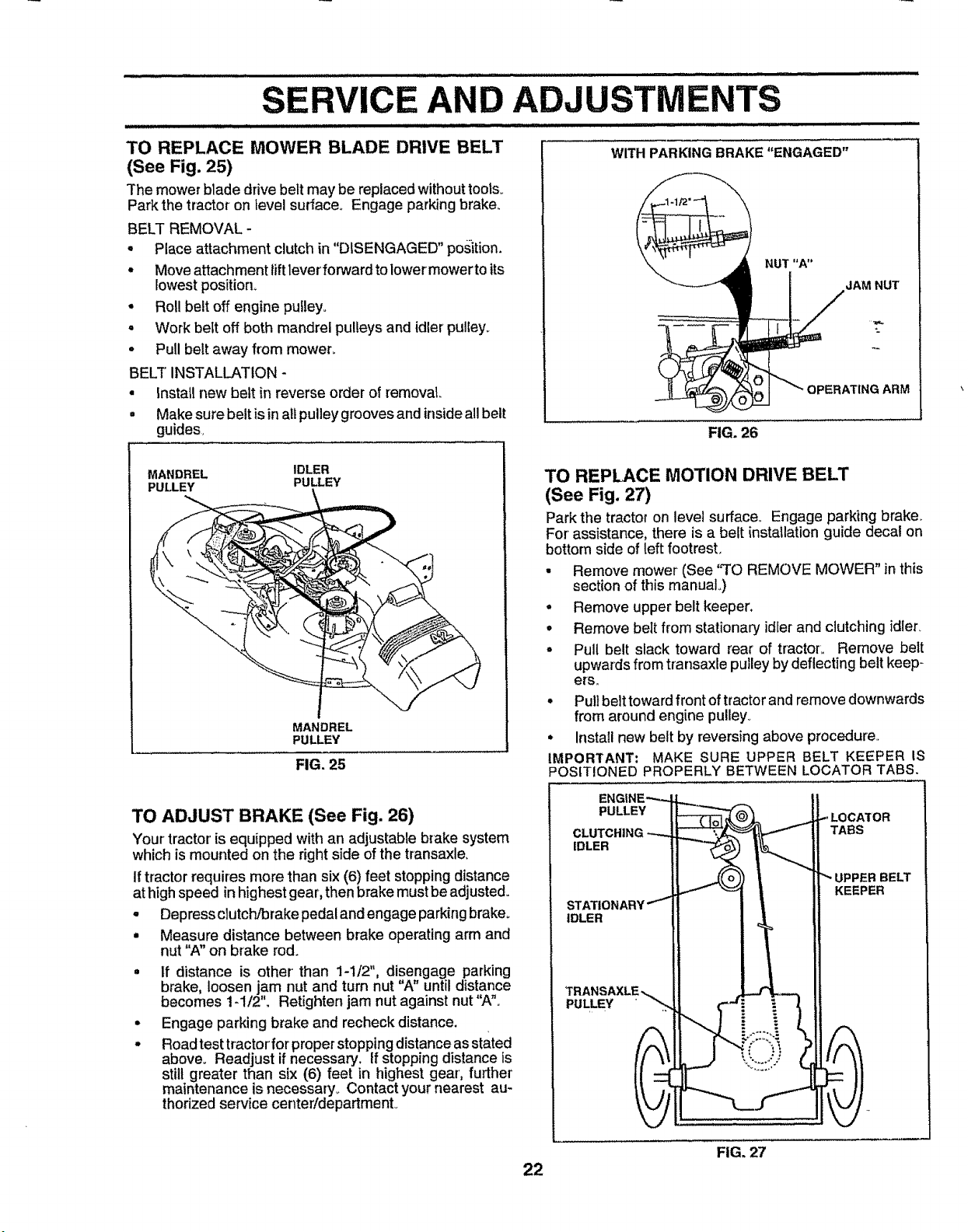 SERVICE AND ADJUSTMENTS

TO REPLACE MOWER BLADE DRIVE BELT (See Fig. 25)

The mower blade drive belt may be replaced without tools. Park the tractor on level surface. Engage parking brake.

BELT REMOVAL -

• Place attachment clutch in "DISENGAGED" position.
• Move attachment lift lever forward to lower mower to its lowest position.
• Roll belt off engine pulley.
• Work belt off both mandrel pulleys and idler pulley.
• Pull belt away from mower.

BELT INSTALLATION -

• Install new belt in reverse order of removal.
• Make sure belt is in all pulley grooves and inside all belt guides.

MANDREL PULLEY
IDLER PULLEY
MANDREL PULLEY

FIG. 25

TO ADJUST BRAKE (See Fig. 26)

Your tractor is equipped with an adjustable brake system which is mounted on the right side of the transaxle.

If tractor requires more than six (6) feet stopping distance at high speed in highest gear, then brake must be adjusted.

• Depress clutch/brake pedal and engage parking brake.
• Measure distance between brake operating arm and nut "A" on brake rod.
• If distance is other than 1-1/2", disengage parking brake, loosen jam nut and turn nut "A" until distance becomes 1-1/2". Retighten jam nut against nut "A".
• Engage parking brake and recheck distance.
• Road test tractor for proper stopping distance as stated above. Readjust if necessary. If stopping distance is still greater than six (6) feet in highest gear, further maintenance is necessary. Contact your nearest authorized service center/department.

WITH PARKING BRAKE "ENGAGED"

1-1/2"
NUT "A"
JAM NUT
OPERATING ARM

FIG. 26

TO REPLACE MOTION DRIVE BELT (See Fig. 27)

Park the tractor on level surface. Engage parking brake. For assistance, there is a belt installation guide decal on bottom side of left footrest.

• Remove mower (See "TO REMOVE MOWER" in this section of this manual.)
• Remove upper belt keeper.
• Remove belt from stationary idler and clutching idler.
• Pull belt slack toward rear of tractor. Remove belt upwards from transaxle pulley by deflecting belt keepers.
• Pull belt toward front of tractor and remove downwards from around engine pulley.
• Install new belt by reversing above procedure.

IMPORTANT: MAKE SURE UPPER BELT KEEPER IS POSITIONED PROPERLY BETWEEN LOCATOR TABS.

ENGINE PULLEY
CLUTCHING IDLER
STATIONARY IDLER
TRANSAXLE PULLEY
LOCATOR TABS
UPPER BELT KEEPER

FIG. 27

22